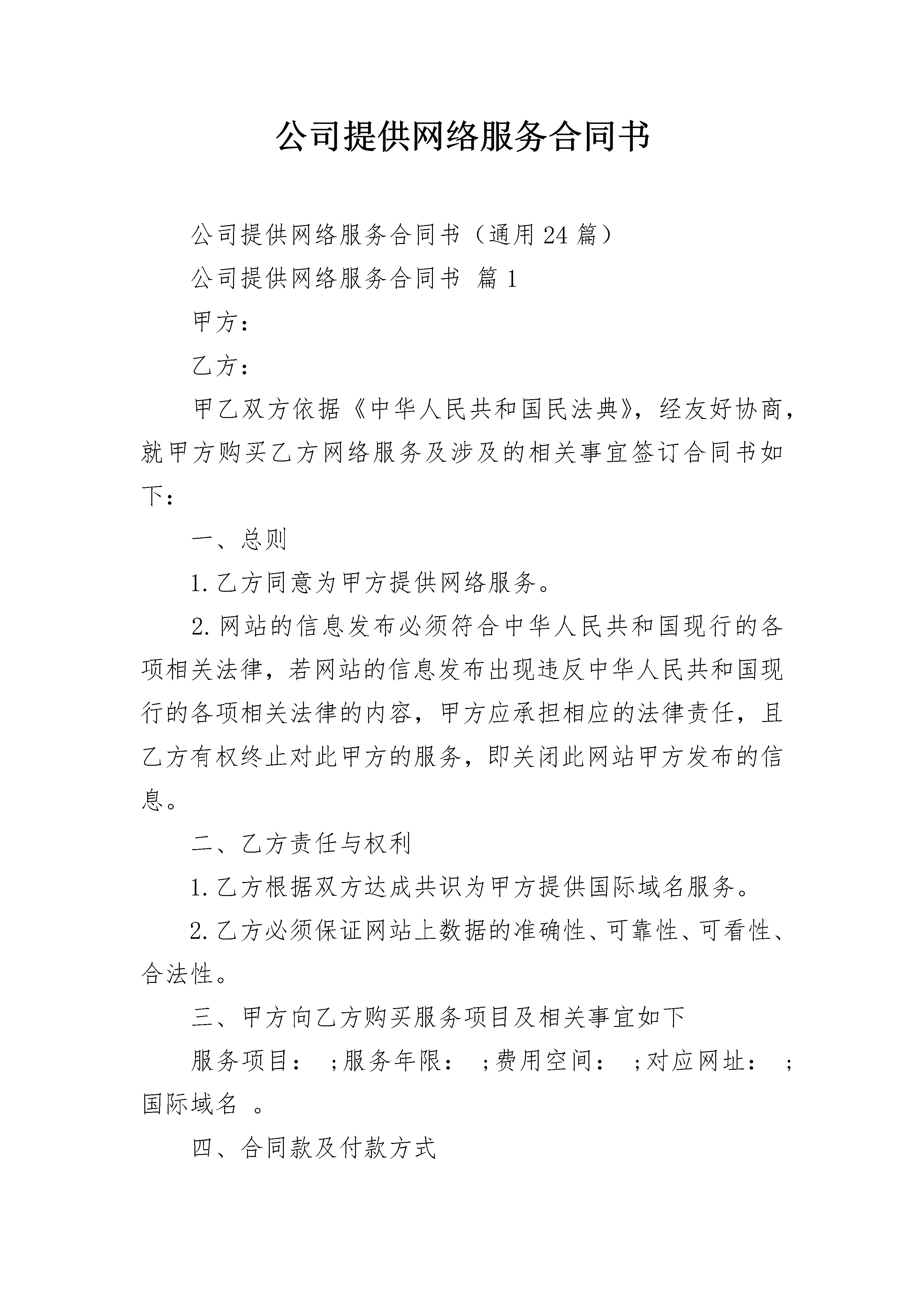 公司提供网络服务合同书

公司提供网络服务合同书（通用24篇）

公司提供网络服务合同书 篇1

甲方：

乙方：

甲乙双方依据《中华人民共和国民法典》，经友好协商，就甲方购买乙方网络服务及涉及的相关事宜签订合同书如下：

一、总则

1.乙方同意为甲方提供网络服务。

2.网站的信息发布必须符合中华人民共和国现行的各项相关法律，若网站的信息发布出现违反中华人民共和国现行的各项相关法律的内容，甲方应承担相应的法律责任，且乙方有权终止对此甲方的服务，即关闭此网站甲方发布的信息。

二、乙方责任与权利

1.乙方根据双方达成共识为甲方提供国际域名服务。

2.乙方必须保证网站上数据的准确性、可靠性、可看性、合法性。

三、甲方向乙方购买服务项目及相关事宜如下

服务项目： ;服务年限： ;费用空间： ;对应网址： ;国际域名 。

四、合同款及付款方式